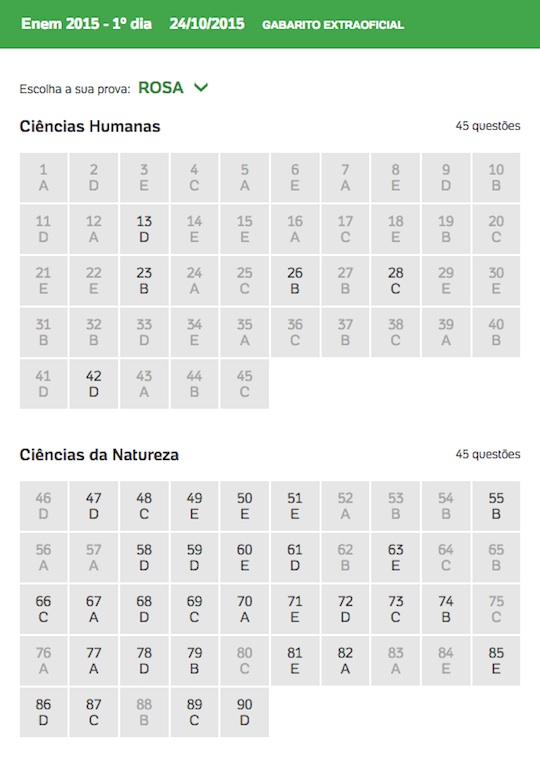 Enem 2015 - 1º dia 24/10/2015 GABARITO EXTRAOFICIAL

Escolha a sua prova: ROSA

Ciências Humanas

45 questões

| 1 A | 2 D | 3 E | 4 C | 5 A | 6 E | 7 A | 8 E | 9 D | 10 B |
|---|---|---|---|---|---|---|---|---|---|
| 11 D | 12 A | 13 D | 14 E | 15 E | 16 A | 17 C | 18 E | 19 B | 20 C |
| 21 E | 22 E | 23 B | 24 A | 25 C | 26 B | 27 B | 28 C | 29 E | 30 E |
| 31 B | 32 B | 33 D | 34 E | 35 A | 36 C | 37 B | 38 C | 39 A | 40 B |
| 41 D | 42 D | 43 A | 44 B | 45 C | | | | | |

Ciências da Natureza

45 questões

| 46 D | 47 D | 48 C | 49 E | 50 E | 51 E | 52 A | 53 B | 54 B | 55 B |
|---|---|---|---|---|---|---|---|---|---|
| 56 A | 57 A | 58 D | 59 D | 60 E | 61 D | 62 B | 63 E | 64 C | 65 B |
| 66 C | 67 A | 68 D | 69 C | 70 A | 71 E | 72 D | 73 C | 74 B | 75 C |
| 76 A | 77 A | 78 D | 79 B | 80 C | 81 E | 82 A | 83 A | 84 E | 85 E |
| 86 D | 87 C | 88 B | 89 C | 90 D | | | | | |